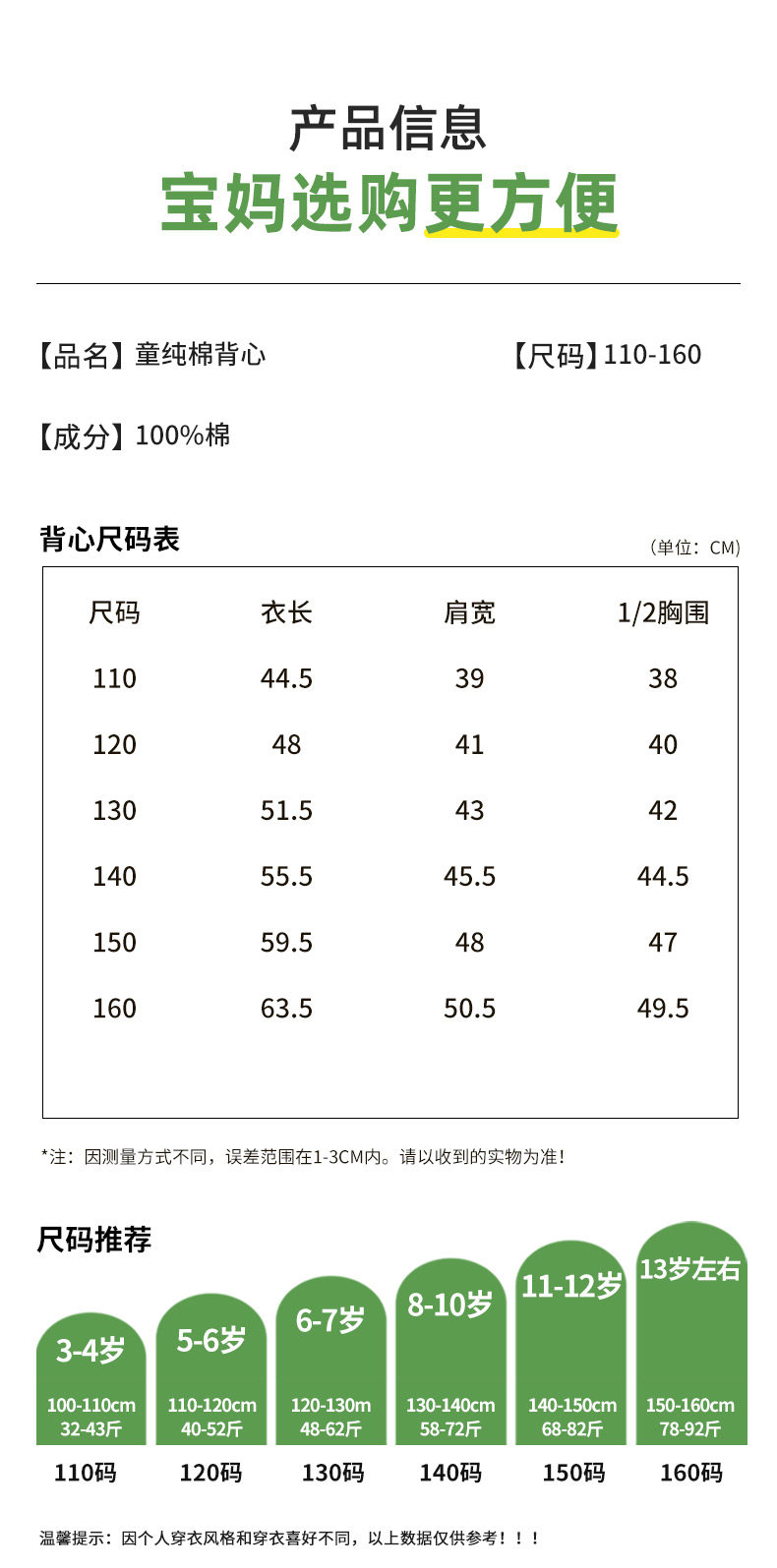 产品信息

宝妈选购更方便

【品名】童纯棉背心

【尺码】110-160

【成分】100%棉

背心尺码表

（单位：CM）

| 尺码 | 衣长 | 肩宽 | 1/2胸围 |
|---|---|---|---|
| 110 | 44.5 | 39 | 38 |
| 120 | 48 | 41 | 40 |
| 130 | 51.5 | 43 | 42 |
| 140 | 55.5 | 45.5 | 44.5 |
| 150 | 59.5 | 48 | 47 |
| 160 | 63.5 | 50.5 | 49.5 |

*注：因测量方式不同，误差范围在1-3CM内。请以收到的实物为准！

尺码推荐

3-4岁
100-110cm
32-43斤
110码

5-6岁
110-120cm
40-52斤
120码

6-7岁
120-130m
48-62斤
130码

8-10岁
130-140cm
58-72斤
140码

11-12岁
140-150cm
68-82斤
150码

13岁左右
150-160cm
78-92斤
160码

温馨提示：因个人穿衣风格和穿衣喜好不同，以上数据仅供参考！！！